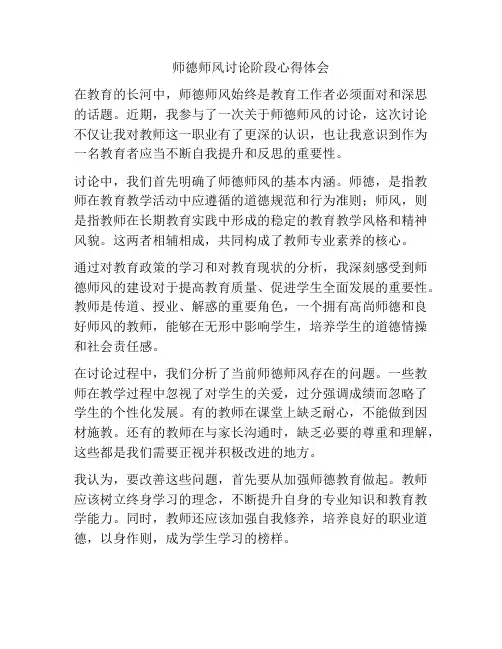 师德师风讨论阶段心得体会

在教育的长河中，师德师风始终是教育工作者必须面对和深思的话题。近期，我参与了一次关于师德师风的讨论，这次讨论不仅让我对教师这一职业有了更深的认识，也让我意识到作为一名教育者应当不断自我提升和反思的重要性。

讨论中，我们首先明确了师德师风的基本内涵。师德，是指教师在教育教学活动中应遵循的道德规范和行为准则；师风，则是指教师在长期教育实践中形成的稳定的教育教学风格和精神风貌。这两者相辅相成，共同构成了教师专业素养的核心。

通过对教育政策的学习和对教育现状的分析，我深刻感受到师德师风的建设对于提高教育质量、促进学生全面发展的重要性。教师是传道、授业、解惑的重要角色，一个拥有高尚师德和良好师风的教师，能够在无形中影响学生，培养学生的道德情操和社会责任感。

在讨论过程中，我们分析了当前师德师风存在的问题。一些教师在教学过程中忽视了对学生的关爱，过分强调成绩而忽略了学生的个性化发展。有的教师在课堂上缺乏耐心，不能做到因材施教。还有的教师在与家长沟通时，缺乏必要的尊重和理解，这些都是我们需要正视并积极改进的地方。

我认为，要改善这些问题，首先要从加强师德教育做起。教师应该树立终身学习的理念，不断提升自身的专业知识和教育教学能力。同时，教师还应该加强自我修养，培养良好的职业道德，以身作则，成为学生学习的榜样。